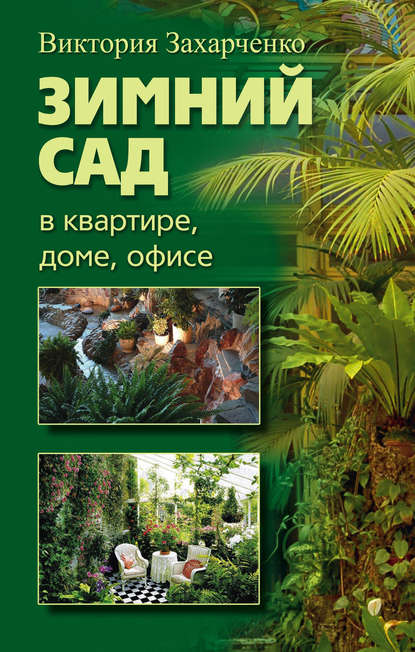 Виктория Захарченко

ЗИМНИЙ САД

в квартире, доме, офисе